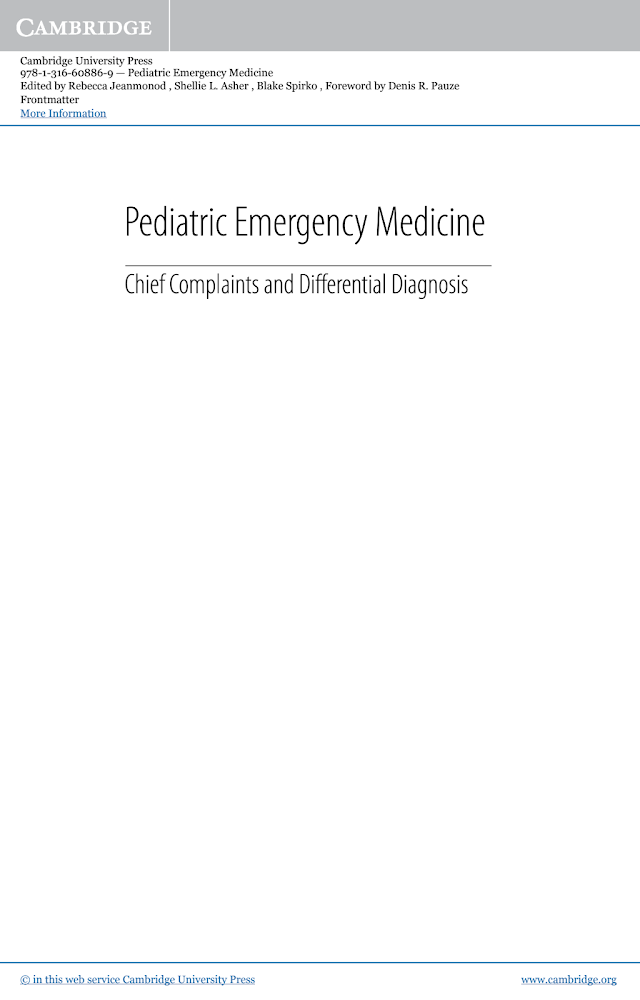 CAMBRIDGE

Cambridge University Press
978-1-316-60886-9 — Pediatric Emergency Medicine
Edited by Rebecca Jeanmonod , Shellie L. Asher , Blake Spirko , Foreword by Denis R. Pauze
Frontmatter
More Information

Pediatric Emergency Medicine

Chief Complaints and Differential Diagnosis

© in this web service Cambridge University Press www.cambridge.org